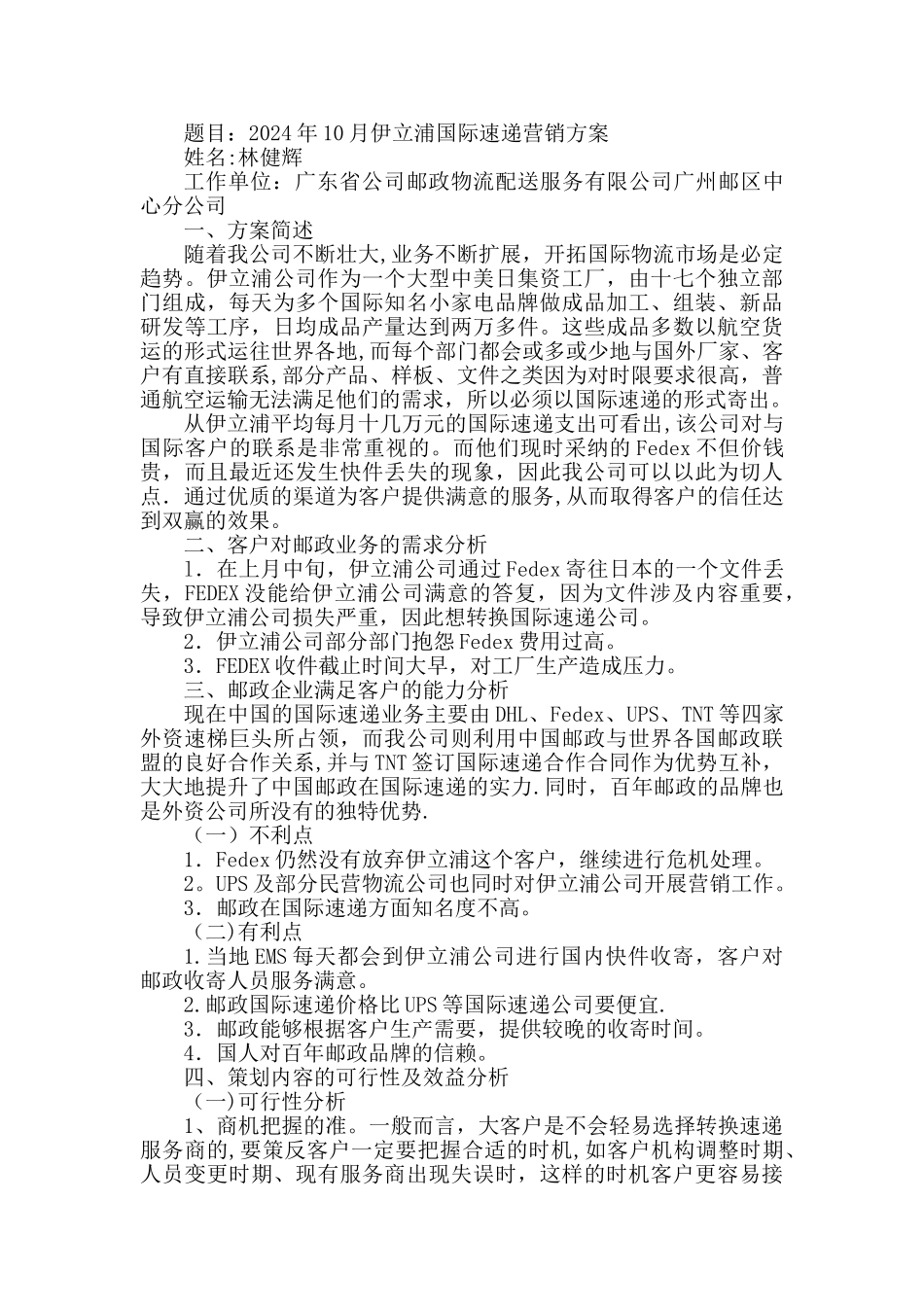 题目：2024年10月伊立浦国际速递营销方案

姓名:林健辉

工作单位：广东省公司邮政物流配送服务有限公司广州邮区中心分公司

一、方案简述

随着我公司不断壮大,业务不断扩展，开拓国际物流市场是必定趋势。伊立浦公司作为一个大型中美日集资工厂，由十七个独立部门组成，每天为多个国际知名小家电品牌做成品加工、组装、新品研发等工序，日均成品产量达到两万多件。这些成品多数以航空货运的形式运往世界各地,而每个部门都会或多或少地与国外厂家、客户有直接联系,部分产品、样板、文件之类因为对时限要求很高，普通航空运输无法满足他们的需求，所以必须以国际速递的形式寄出。

从伊立浦平均每月十几万元的国际速递支出可看出,该公司对与国际客户的联系是非常重视的。而他们现时采纳的Fedex不但价钱贵，而且最近还发生快件丢失的现象，因此我公司可以以此为切人点．通过优质的渠道为客户提供满意的服务,从而取得客户的信任达到双赢的效果。

二、客户对邮政业务的需求分析

1．在上月中旬，伊立浦公司通过Fedex寄往日本的一个文件丢失，FEDEX没能给伊立浦公司满意的答复，因为文件涉及内容重要，导致伊立浦公司损失严重，因此想转换国际速递公司。

2．伊立浦公司部分部门抱怨Fedex费用过高。

3．FEDEX收件截止时间大早，对工厂生产造成压力。

三、邮政企业满足客户的能力分析

现在中国的国际速递业务主要由DHL、Fedex、UPS、TNT等四家外资速梯巨头所占领，而我公司则利用中国邮政与世界各国邮政联盟的良好合作关系,并与TNT签订国际速递合作合同作为优势互补，大大地提升了中国邮政在国际速递的实力.同时，百年邮政的品牌也是外资公司所没有的独特优势.

（一）不利点

1．Fedex仍然没有放弃伊立浦这个客户，继续进行危机处理。

2。UPS及部分民营物流公司也同时对伊立浦公司开展营销工作。

3．邮政在国际速递方面知名度不高。

（二)有利点

1.当地EMS每天都会到伊立浦公司进行国内快件收寄，客户对邮政收寄人员服务满意。

2.邮政国际速递价格比UPS等国际速递公司要便宜.

3．邮政能够根据客户生产需要，提供较晚的收寄时间。

4．国人对百年邮政品牌的信赖。

四、策划内容的可行性及效益分析

（一)可行性分析

1、商机把握的准。一般而言，大客户是不会轻易选择转换速递服务商的,要策反客户一定要把握合适的时机,如客户机构调整时期、人员变更时期、现有服务商出现失误时，这样的时机客户更容易接